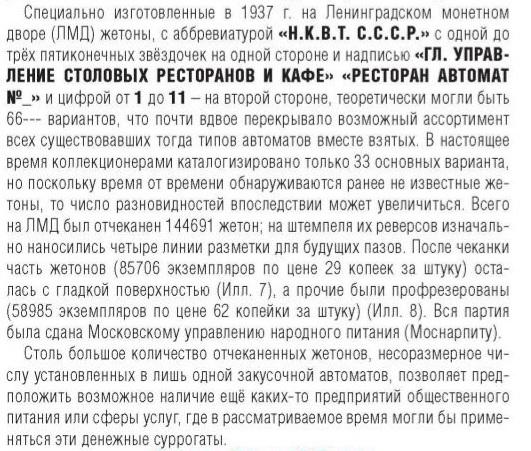 Специально изготовленные в 1937 г. на Ленинградском монетном дворе (ЛМД) жетоны, с аббревиатурой «Н.К.В.Т. С.С.С.Р.» с одной до трёх пятиконечных звёздочек на одной стороне и надписью «ГЛ. УПРАВЛЕНИЕ СТОЛОВЫХ РЕСТОРАНОВ И КАФЕ» «РЕСТОРАН АВТОМАТ №_» и цифрой от 1 до 11 – на второй стороне, теоретически могли быть 66--- вариантов, что почти вдвое перекрывало возможный ассортимент всех существовавших тогда типов автоматов вместе взятых. В настоящее время коллекционерами каталогизировано только 33 основных варианта, но поскольку время от времени обнаруживаются ранее не известные жетоны, то число разновидностей впоследствии может увеличиться. Всего на ЛМД был отчеканен 144691 жетон; на штемпеля их реверсов изначально наносились четыре линии разметки для будущих пазов. После чеканки часть жетонов (85706 экземпляров по цене 29 копеек за штуку) осталась с гладкой поверхностью (Илл. 7), а прочие были профрезерованы (58985 экземпляров по цене 62 копейки за штуку) (Илл. 8). Вся партия была сдана Московскому управлению народного питания (Моснарпиту).

Столь большое количество отчеканенных жетонов, несоразмерное числу установленных в лишь одной закусочной автоматов, позволяет предположить возможное наличие ещё каких-то предприятий общественного питания или сферы услуг, где в рассматриваемое время могли бы применяться эти денежные суррогаты.